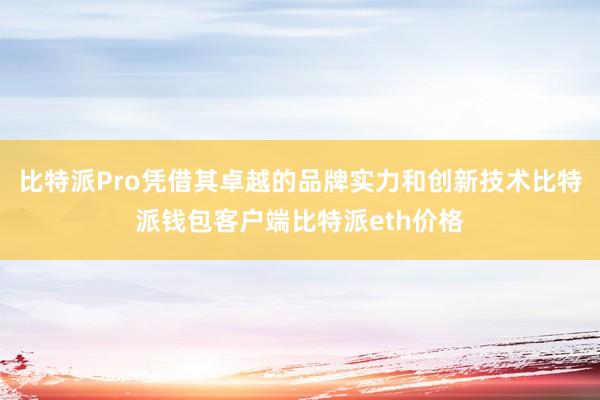 比特派Pro凭借其卓越的品牌实力和创新技术比特派钱包客户端比特派eth价格